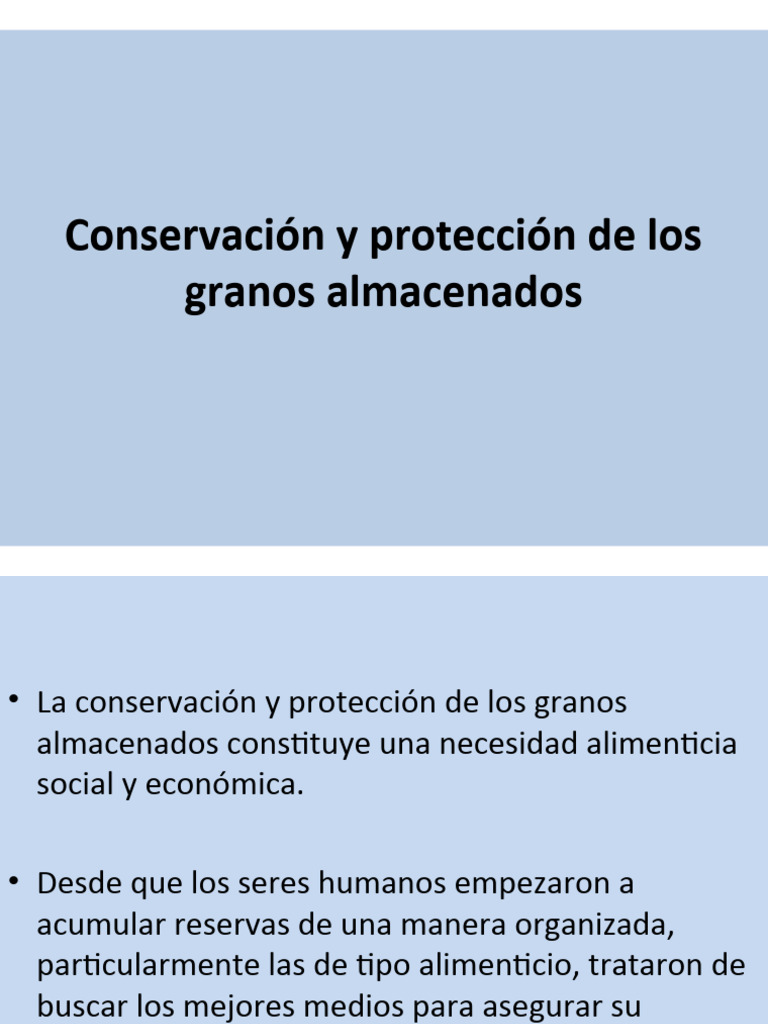 Conservación y protección de los granos almacenados

• La conservación y protección de los granos almacenados constituye una necesidad alimenticia social y económica.

• Desde que los seres humanos empezaron a acumular reservas de una manera organizada, particularmente las de tipo alimenticio, trataron de buscar los mejores medios para asegurar su